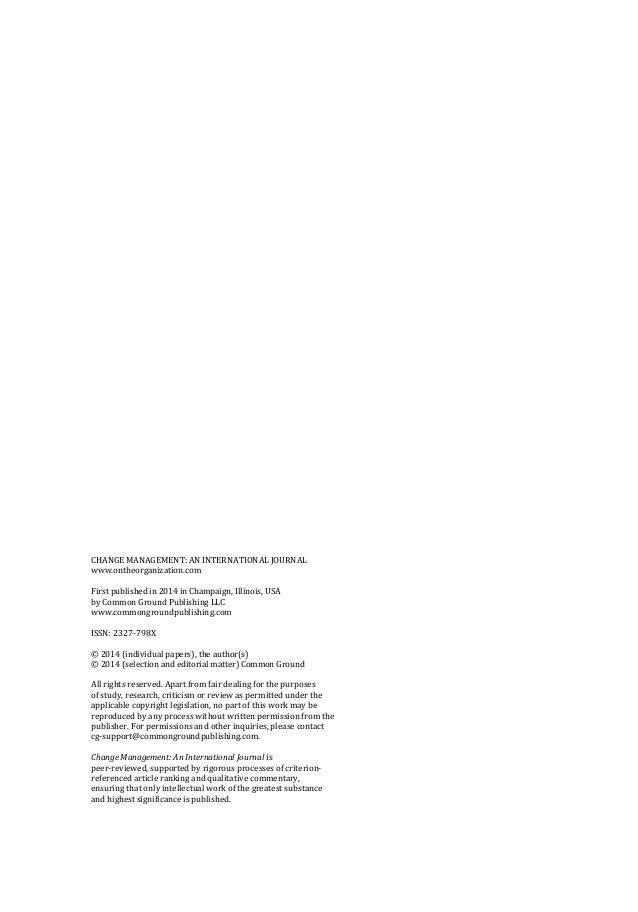 CHANGE MANAGEMENT: AN INTERNATIONAL JOURNAL
www.ontheorganization.com

First published in 2014 in Champaign, Illinois, USA
by Common Ground Publishing LLC
www.commongroundpublishing.com

ISSN: 2327-798X

© 2014 (individual papers), the author(s)
© 2014 (selection and editorial matter) Common Ground

All rights reserved. Apart from fair dealing for the purposes of study, research, criticism or review as permitted under the applicable copyright legislation, no part of this work may be reproduced by any process without written permission from the publisher. For permissions and other inquiries, please contact cg-support@commongroundpublishing.com.

Change Management: An International Journal is peer-reviewed, supported by rigorous processes of criterion-referenced article ranking and qualitative commentary, ensuring that only intellectual work of the greatest substance and highest significance is published.